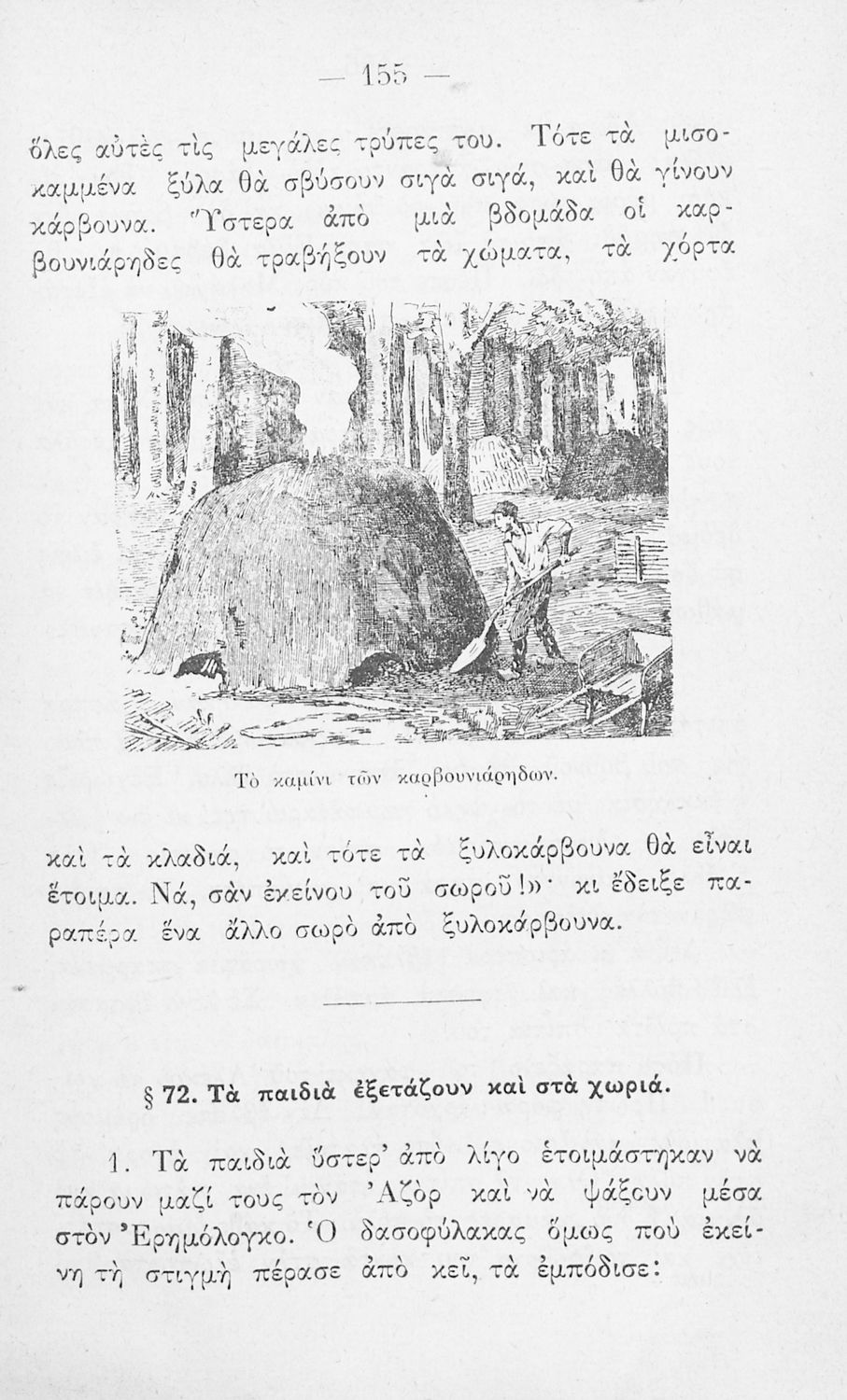 — 155 —

ὅλες αὐτὲς τὶς μεγάλες τρύπες του. Τότε τὰ μισοκαμμένα ξύλα θὰ σβύσουν σιγὰ σιγά, καὶ θὰ γίνουν κάρβουνα. Ὕστερα ἀπὸ μιὰ βδομάδα οἱ καρβουνιάρηδες θὰ τραβήξουν τὰ χώματα, τὰ χόρτα

Τὸ καμίνι τῶν καρβουνιάρηδων.

καὶ τὰ κλαδιά, καὶ τότε τὰ ξυλοκάρβουνα θὰ εἶναι ἕτοιμα. Νά, σὰν ἐκείνου τοῦ σωροῦ!»· κι ἔδειξε παραπέρα ἕνα ἄλλο σωρὸ ἀπὸ ξυλοκάρβουνα.

§ 72. Τὰ παιδιὰ ἐξετάζουν καὶ στὰ χωριά.

1. Τὰ παιδιὰ ὕστερ' ἀπὸ λίγο ἑτοιμάστηκαν νὰ πάρουν μαζί τους τὸν Ἀζὸρ καὶ νὰ ψάξουν μέσα στὸν Ἐρημόλογκο. Ὁ δασοφύλακας ὅμως ποὺ ἐκείνη τὴ στιγμὴ πέρασε ἀπὸ κεῖ, τὰ ἐμπόδισε: